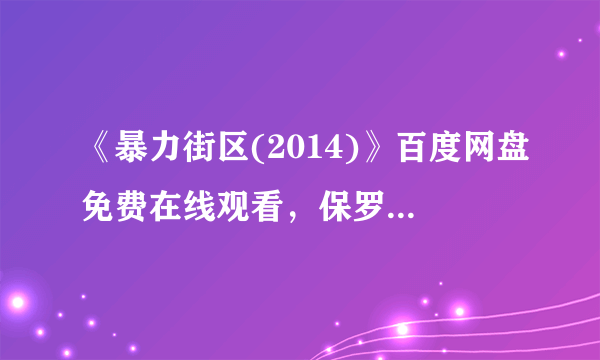 《暴力街区(2014)》百度网盘免费在线观看，保罗...